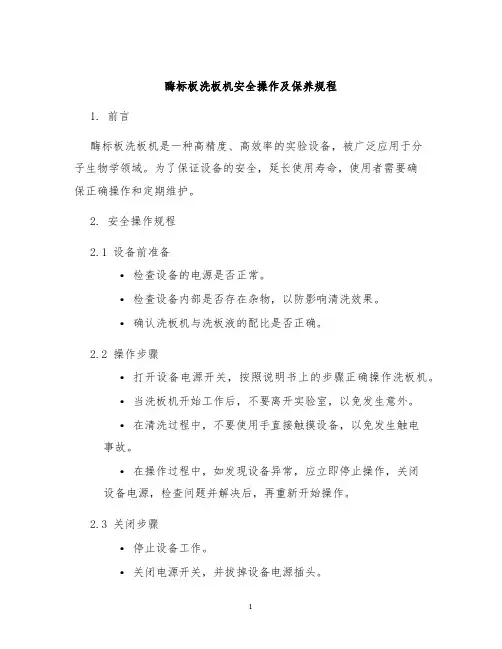 酶标板洗板机安全操作及保养规程

1. 前言

酶标板洗板机是一种高精度、高效率的实验设备，被广泛应用于分子生物学领域。为了保证设备的安全，延长使用寿命，使用者需要确保正确操作和定期维护。

2. 安全操作规程

2.1 设备前准备

• 检查设备的电源是否正常。

• 检查设备内部是否存在杂物，以防影响清洗效果。

• 确认洗板机与洗板液的配比是否正确。

2.2 操作步骤

• 打开设备电源开关，按照说明书上的步骤正确操作洗板机。

• 当洗板机开始工作后，不要离开实验室，以免发生意外。

• 在清洗过程中，不要使用手直接触摸设备，以免发生触电事故。

• 在操作过程中，如发现设备异常，应立即停止操作，关闭设备电源，检查问题并解决后，再重新开始操作。

2.3 关闭步骤

• 停止设备工作。

• 关闭电源开关，并拔掉设备电源插头。

1